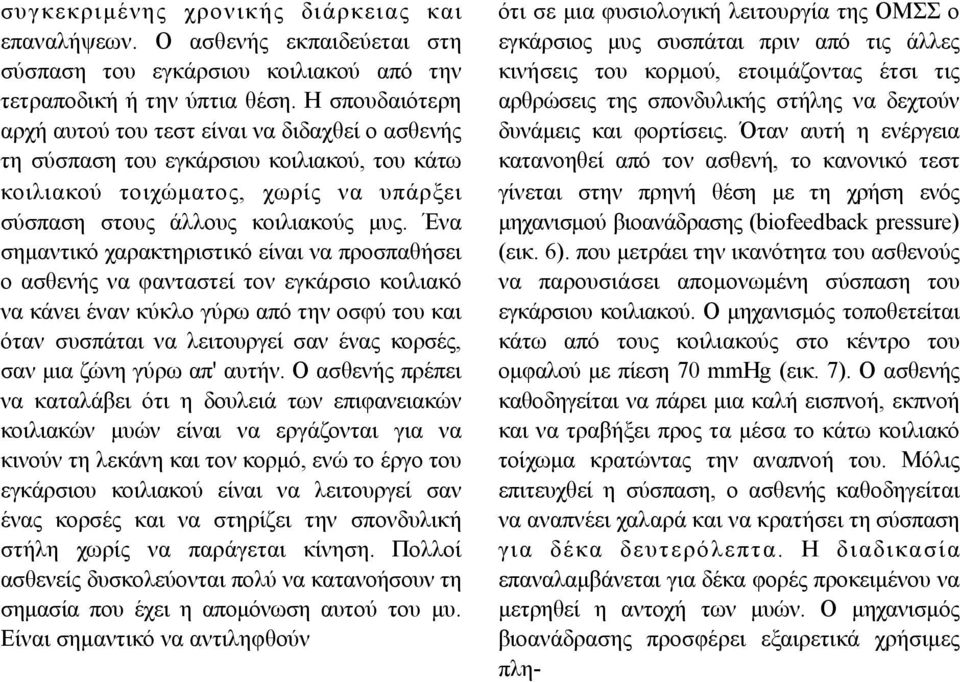 συγκεκριμένης χρονικής διάρκειας και επαναλήψεων. Ο ασθενής εκπαιδεύεται στη σύσπαση του εγκάρσιου κοιλιακού από την τετραποδική ή την ύπτια θέση. Η σπουδαιότερη αρχή αυτού του τεστ είναι να διδαχθεί ο ασθενής τη σύσπαση του εγκάρσιου κοιλιακού, του κάτω κοιλιακού τοιχώματος, χωρίς να υπάρξει σύσπαση στους άλλους κοιλιακούς μυς. Ένα σημαντικό χαρακτηριστικό είναι να προσπαθήσει ο ασθενής να φανταστεί τον εγκάρσιο κοιλιακό να κάνει έναν κύκλο γύρω από την οσφύ του και όταν συσπάται να λειτουργεί σαν ένας κορσές, σαν μια ζώνη γύρω απ' αυτήν. Ο ασθενής πρέπει να καταλάβει ότι η δουλειά των επιφανειακών κοιλιακών μυών είναι να εργάζονται για να κινούν τη λεκάνη και τον κορμό, ενώ το έργο του εγκάρσιου κοιλιακού είναι να λειτουργεί σαν ένας κορσές και να στηρίζει την σπονδυλική στήλη χωρίς να παράγεται κίνηση. Πολλοί ασθενείς δυσκολεύονται πολύ να κατανοήσουν τη σημασία που έχει η απομόνωση αυτού του μυ. Είναι σημαντικό να αντιληφθούν

ότι σε μια φυσιολογική λειτουργία της ΟΜΣΣ ο εγκάρσιος μυς συσπάται πριν από τις άλλες κινήσεις του κορμού, ετοιμάζοντας έτσι τις αρθρώσεις της σπονδυλικής στήλης να δεχτούν δυνάμεις και φορτίσεις. Όταν αυτή η ενέργεια κατανοηθεί από τον ασθενή, το κανονικό τεστ γίνεται στην πρηνή θέση με τη χρήση ενός μηχανισμού βιοανάδρασης (biofeedback pressure) (εικ. 6). που μετράει την ικανότητα του ασθενούς να παρουσιάσει απομονωμένη σύσπαση του εγκάρσιου κοιλιακού. Ο μηχανισμός τοποθετείται κάτω από τους κοιλιακούς στο κέντρο του ομφαλού με πίεση 70 mmHg (εικ. 7). Ο ασθενής καθοδηγείται να πάρει μια καλή εισπνοή, εκπνοή και να τραβήξει προς τα μέσα το κάτω κοιλιακό τοίχωμα κρατώντας την αναπνοή του. Μόλις επιτευχθεί η σύσπαση, ο ασθενής καθοδηγείται να αναπνέει χαλαρά και να κρατήσει τη σύσπαση για δέκα δευτερόλεπτα. Η διαδικασία επαναλαμβάνεται για δέκα φορές προκειμένου να μετρηθεί η αντοχή των μυών. Ο μηχανισμός βιοανάδρασης προσφέρει εξαιρετικά χρήσιμες πλη-